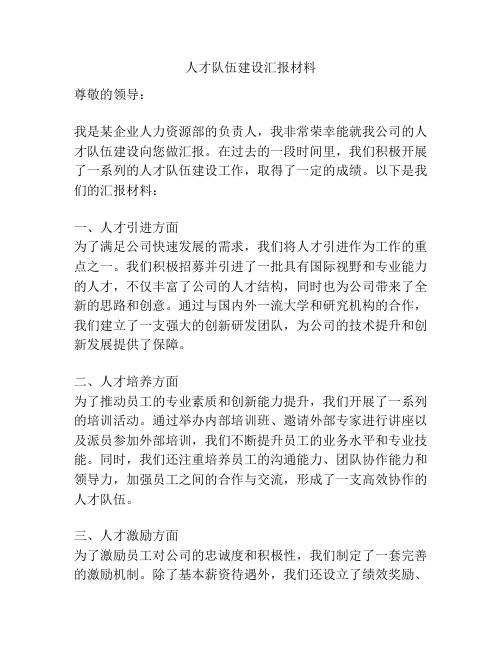 人才队伍建设汇报材料

尊敬的领导：

我是某企业人力资源部的负责人，我非常荣幸能就我公司的人才队伍建设向您做汇报。在过去的一段时间里，我们积极开展了一系列的人才队伍建设工作，取得了一定的成绩。以下是我们的汇报材料：

一、人才引进方面
为了满足公司快速发展的需求，我们将人才引进作为工作的重点之一。我们积极招募并引进了一批具有国际视野和专业能力的人才，不仅丰富了公司的人才结构，同时也为公司带来了全新的思路和创意。通过与国内外一流大学和研究机构的合作，我们建立了一支强大的创新研发团队，为公司的技术提升和创新发展提供了保障。

二、人才培养方面
为了推动员工的专业素质和创新能力提升，我们开展了一系列的培训活动。通过举办内部培训班、邀请外部专家进行讲座以及派员参加外部培训，我们不断提升员工的业务水平和专业技能。同时，我们还注重培养员工的沟通能力、团队协作能力和领导力，加强员工之间的合作与交流，形成了一支高效协作的人才队伍。

三、人才激励方面
为了激励员工对公司的忠诚度和积极性，我们制定了一套完善的激励机制。除了基本薪资待遇外，我们还设立了绩效奖励、